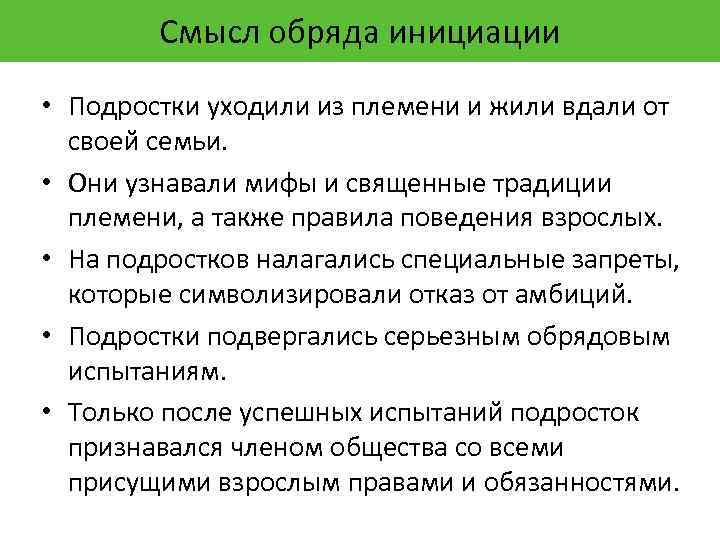 Смысл обряда инициации

• Подростки уходили из племени и жили вдали от своей семьи.
• Они узнавали мифы и священные традиции племени, а также правила поведения взрослых.
• На подростков налагались специальные запреты, которые символизировали отказ от амбиций.
• Подростки подвергались серьезным обрядовым испытаниям.
• Только после успешных испытаний подросток признавался членом общества со всеми присущими взрослым правами и обязанностями.